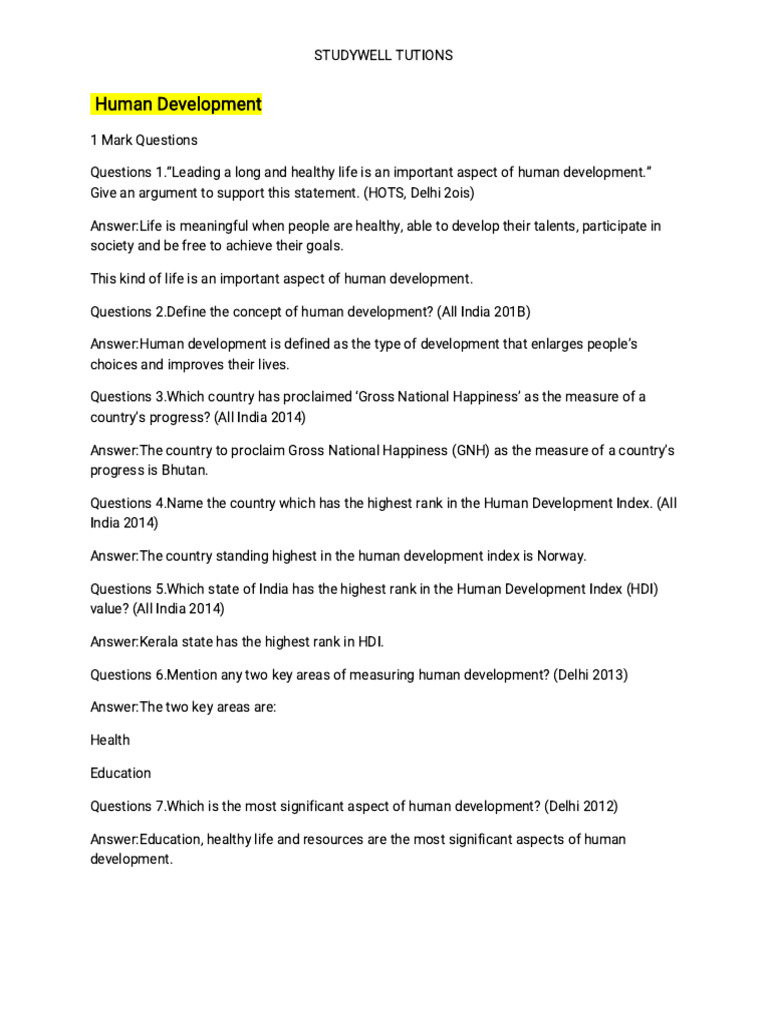 STUDYWELL TUTIONS

Human Development

1 Mark Questions

Questions 1."Leading a long and healthy life is an important aspect of human development." Give an argument to support this statement. (HOTS, Delhi 2ois)

Answer:Life is meaningful when people are healthy, able to develop their talents, participate in society and be free to achieve their goals.

This kind of life is an important aspect of human development.

Questions 2.Define the concept of human development? (All India 201B)

Answer:Human development is defined as the type of development that enlarges people's choices and improves their lives.

Questions 3.Which country has proclaimed 'Gross National Happiness' as the measure of a country's progress? (All India 2014)

Answer:The country to proclaim Gross National Happiness (GNH) as the measure of a country's progress is Bhutan.

Questions 4.Name the country which has the highest rank in the Human Development Index. (All India 2014)

Answer:The country standing highest in the human development index is Norway.

Questions 5.Which state of India has the highest rank in the Human Development Index (HDI) value? (All India 2014)

Answer:Kerala state has the highest rank in HDI.

Questions 6.Mention any two key areas of measuring human development? (Delhi 2013)

Answer:The two key areas are:

Health

Education

Questions 7.Which is the most significant aspect of human development? (Delhi 2012)

Answer:Education, healthy life and resources are the most significant aspects of human development.